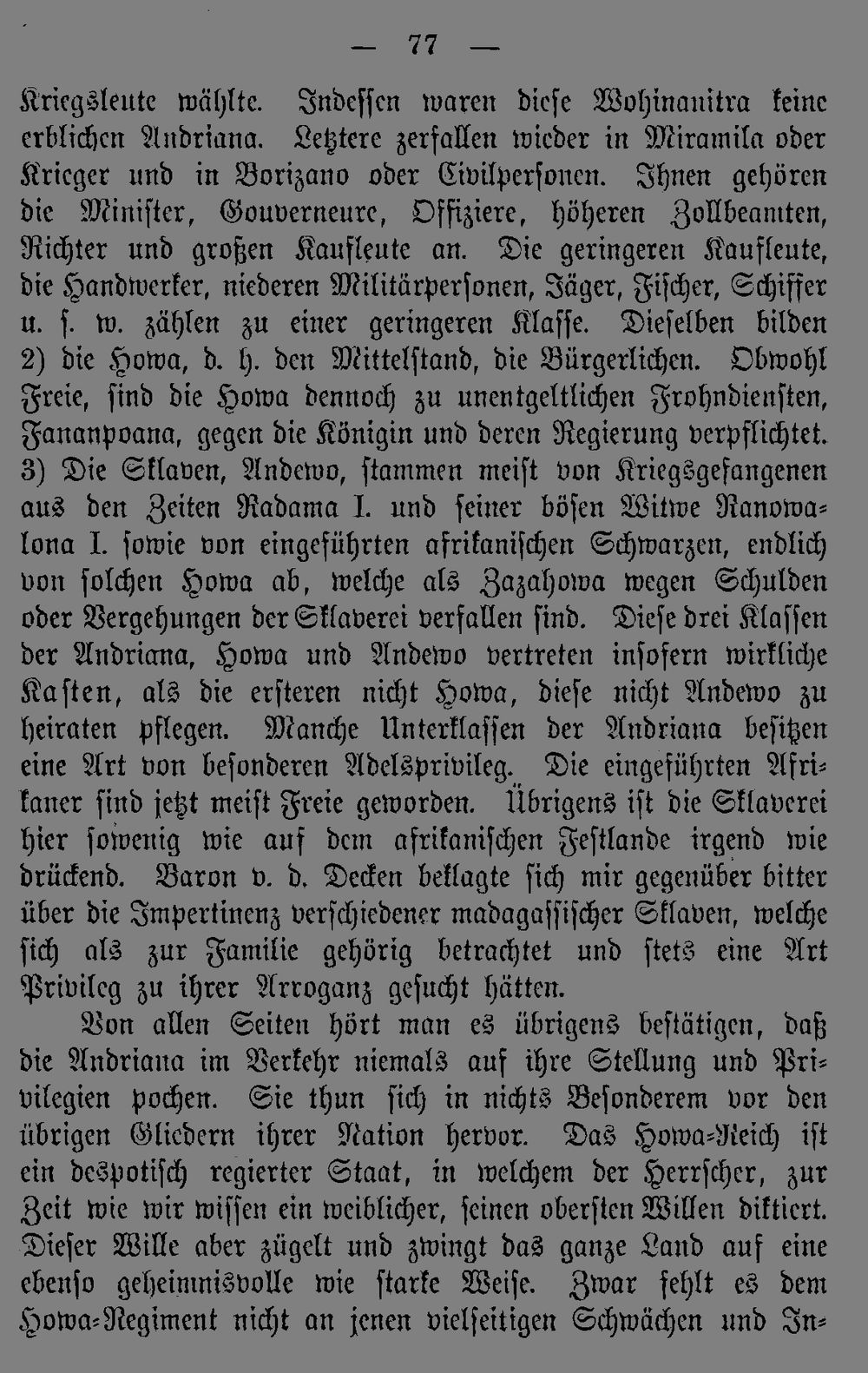 — 77 —

Kriegsleute wählte. Indessen waren diese Wohinanitra keine erblichen Andriana. Letztere zerfallen wieder in Miramila oder Krieger und in Borizano oder Civilpersonen. Ihnen gehören die Minister, Gouverneure, Offiziere, höheren Zollbeamten, Richter und großen Kaufleute an. Die geringeren Kaufleute, die Handwerker, niederen Militärpersonen, Jäger, Fischer, Schiffer u. s. w. zählen zu einer geringeren Klasse. Dieselben bilden 2) die Howa, d. h. den Mittelstand, die Bürgerlichen. Obwohl Freie, sind die Howa dennoch zu unentgeltlichen Frohndiensten, Fananpoana, gegen die Königin und deren Regierung verpflichtet. 3) Die Sklaven, Andewo, stammen meist von Kriegsgefangenen aus den Zeiten Radama I. und seiner bösen Witwe Ranowalona I. sowie von eingeführten afrikanischen Schwarzen, endlich von solchen Howa ab, welche als Zazahowa wegen Schulden oder Vergehungen der Sklaverei verfallen sind. Diese drei Klassen der Andriana, Howa und Andewo vertreten insofern wirkliche Kasten, als die ersteren nicht Howa, diese nicht Andewo zu heiraten pflegen. Manche Unterklassen der Andriana besitzen eine Art von besonderen Adelsprivileg. Die eingeführten Afrikaner sind jetzt meist Freie geworden. Übrigens ist die Sklaverei hier sowenig wie auf dem afrikanischen Festlande irgend wie drückend. Baron v. d. Decken beklagte sich mir gegenüber bitter über die Impertinenz verschiedener madagassischer Sklaven, welche sich als zur Familie gehörig betrachtet und stets eine Art Privileg zu ihrer Arroganz gesucht hätten.

Von allen Seiten hört man es übrigens bestätigen, daß die Andriana im Verkehr niemals auf ihre Stellung und Privilegien pochen. Sie thun sich in nichts Besonderem vor den übrigen Gliedern ihrer Nation hervor. Das Howa-Reich ist ein despotisch regierter Staat, in welchem der Herrscher, zur Zeit wie wir wissen ein weiblicher, seinen obersten Willen diktiert. Dieser Wille aber zügelt und zwingt das ganze Land auf eine ebenso geheimnisvolle wie starke Weise. Zwar fehlt es dem Howa-Regiment nicht an jenen vielseitigen Schwächen und In-